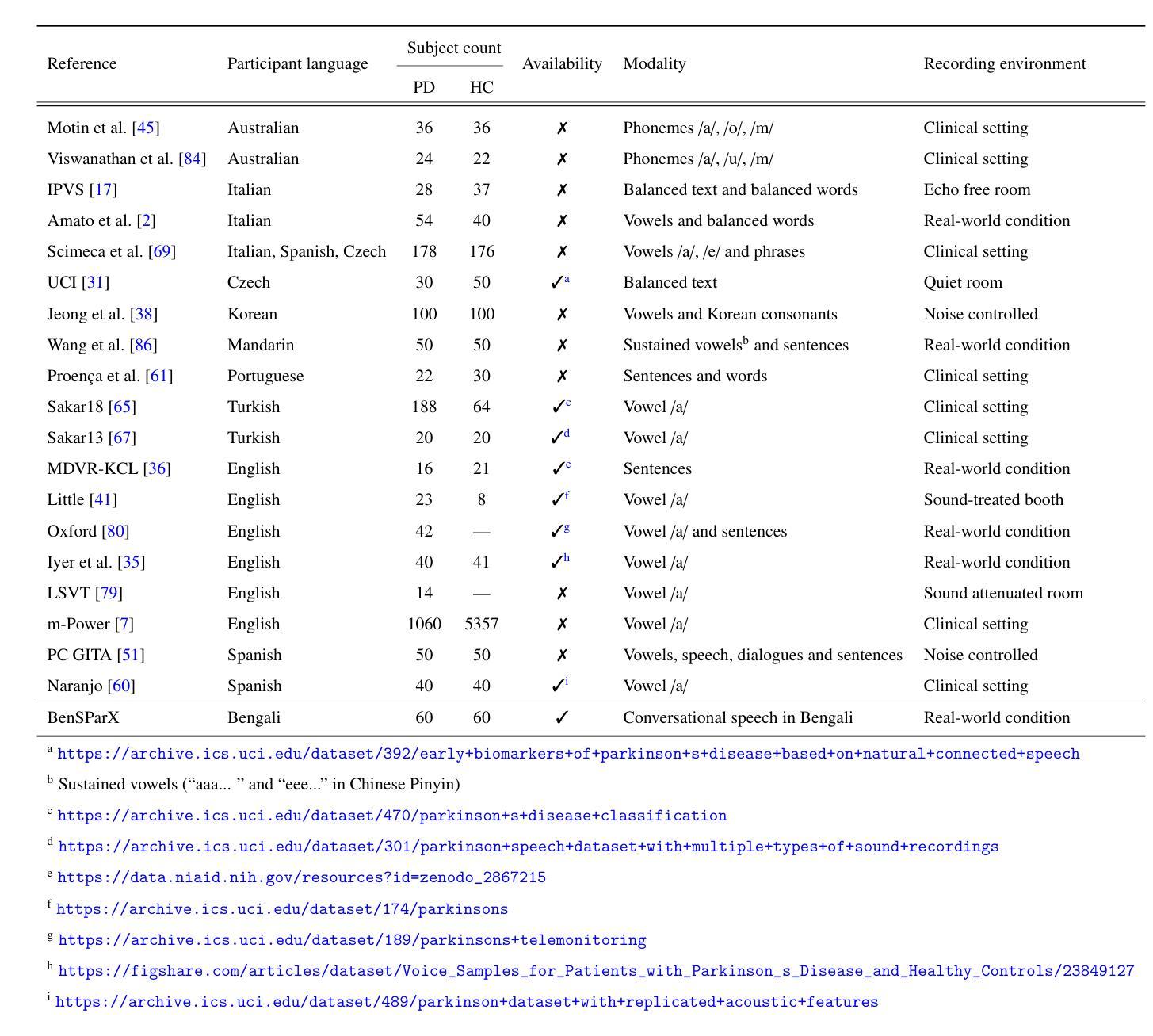 | Reference | Participant language | Subject count PD | Subject count HC | Availability | Modality | Recording environment |
|---|---|---|---|---|---|---|
| Motin et al. [45] | Australian | 36 | 36 | ✗ | Phonemes /a/, /o/, /m/ | Clinical setting |
| Viswanathan et al. [84] | Australian | 24 | 22 | ✗ | Phonemes /a/, /u/, /m/ | Clinical setting |
| IPVS [17] | Italian | 28 | 37 | ✗ | Balanced text and balanced words | Echo free room |
| Amato et al. [2] | Italian | 54 | 40 | ✗ | Vowels and balanced words | Real-world condition |
| Scimeca et al. [69] | Italian, Spanish, Czech | 178 | 176 | ✗ | Vowels /a/, /e/ and phrases | Clinical setting |
| UCI [31] | Czech | 30 | 50 | ✓$^a$ | Balanced text | Quiet room |
| Jeong et al. [38] | Korean | 100 | 100 | ✗ | Vowels and Korean consonants | Noise controlled |
| Wang et al. [86] | Mandarin | 50 | 50 | ✗ | Sustained vowels$^b$ and sentences | Real-world condition |
| Proença et al. [61] | Portuguese | 22 | 30 | ✗ | Sentences and words | Clinical setting |
| Sakar18 [65] | Turkish | 188 | 64 | ✓$^c$ | Vowel /a/ | Clinical setting |
| Sakar13 [67] | Turkish | 20 | 20 | ✓$^d$ | Vowel /a/ | Clinical setting |
| MDVR-KCL [36] | English | 16 | 21 | ✓$^e$ | Sentences | Real-world condition |
| Little [41] | English | 23 | 8 | ✓$^f$ | Vowel /a/ | Sound-treated booth |
| Oxford [80] | English | 42 | — | ✓$^g$ | Vowel /a/ and sentences | Real-world condition |
| Iyer et al. [35] | English | 40 | 41 | ✓$^h$ | Vowel /a/ | Real-world condition |
| LSVT [79] | English | 14 | — | ✗ | Vowel /a/ | Sound attenuated room |
| m-Power [7] | English | 1060 | 5357 | ✗ | Vowel /a/ | Clinical setting |
| PC GITA [51] | Spanish | 50 | 50 | ✗ | Vowels, speech, dialogues and sentences | Noise controlled |
| Naranjo [60] | Spanish | 40 | 40 | ✓$^i$ | Vowel /a/ | Clinical setting |
| BenSParX | Bengali | 60 | 60 | ✓ | Conversational speech in Bengali | Real-world condition |

$^a$ https://archive.ics.uci.edu/dataset/392/early+biomarkers+of+parkinson+s+disease+based+on+natural+connected+speech
$^b$ Sustained vowels (“aaa... ” and “eee...” in Chinese Pinyin)
$^c$ https://archive.ics.uci.edu/dataset/470/parkinson+s+disease+classification
$^d$ https://archive.ics.uci.edu/dataset/301/parkinson+speech+dataset+with+multiple+types+of+sound+recordings
$^e$ https://data.niaid.nih.gov/resources?id=zenodo_2867215
$^f$ https://archive.ics.uci.edu/dataset/174/parkinsons
$^g$ https://archive.ics.uci.edu/dataset/189/parkinsons+telemonitoring
$^h$ https://figshare.com/articles/dataset/Voice_Samples_for_Patients_with_Parkinson_s_Disease_and_Healthy_Controls/23849127
$^i$ https://archive.ics.uci.edu/dataset/489/parkinson+dataset+with+replicated+acoustic+features